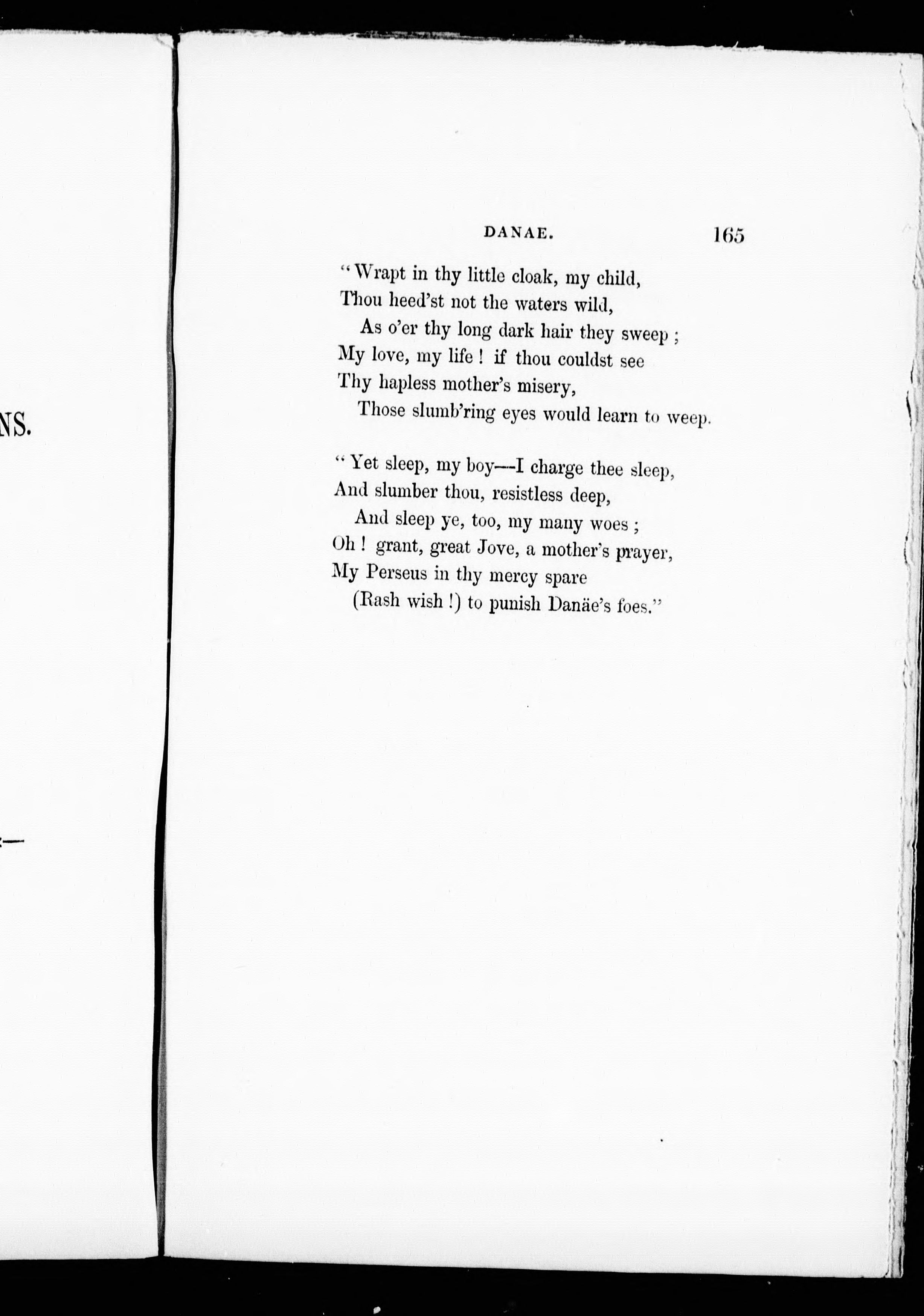 NS.

DANAE. 165

"Wrapt in thy little cloak, my child,
Thou heed'st not the waters wild,
As o'er thy long dark hair they sweep;
My love, my life! if thou couldst see
Thy hapless mother's misery,
Those slumb'ring eyes would learn to weep.

"Yet sleep, my boy—I charge thee sleep,
And slumber thou, resistless deep,
And sleep ye, too, my many woes;
Oh! grant, great Jove, a mother's prayer,
My Perseus in thy mercy spare
(Rash wish!) to punish Danäe's foes."